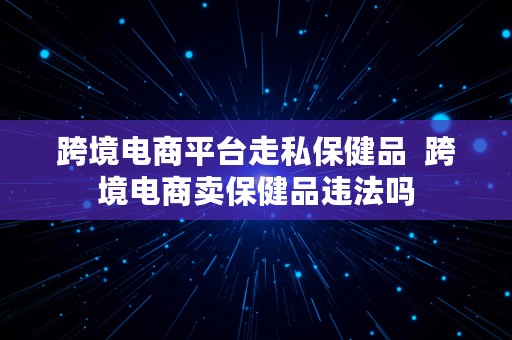 跨境电商平台走私保健品  跨境电商卖保健品违法吗